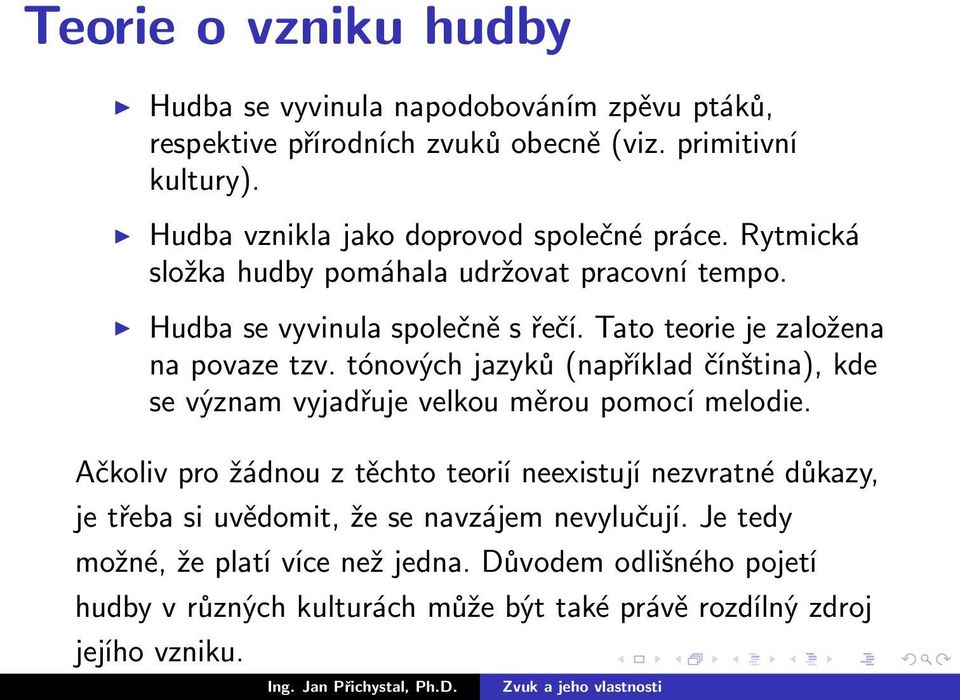 Teorie o vzniku hudby

▶ Hudba se vyvinula napodobováním zpěvu ptáků, respektive přírodních zvuků obecně (viz. primitivní kultury).

▶ Hudba vznikla jako doprovod společné práce. Rytmická složka hudby pomáhala udržovat pracovní tempo.

▶ Hudba se vyvinula společně s řečí. Tato teorie je založena na povaze tzv. tónových jazyků (například čínština), kde se význam vyjadřuje velkou měrou pomocí melodie.

Ačkoliv pro žádnou z těchto teorií neexistují nezvratné důkazy, je třeba si uvědomit, že se navzájem nevylučují. Je tedy možné, že platí více než jedna. Důvodem odlišného pojetí hudby v různých kulturách může být také právě rozdílný zdroj jejího vzniku.

Ing. Jan Přichystal, Ph.D. Zvuk a jeho vlastnosti